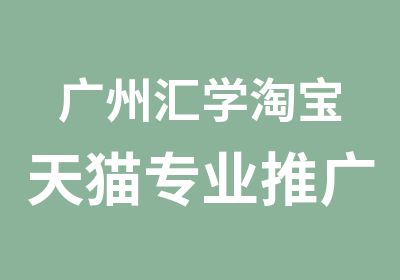 广州汇学淘宝
天猫专业推广